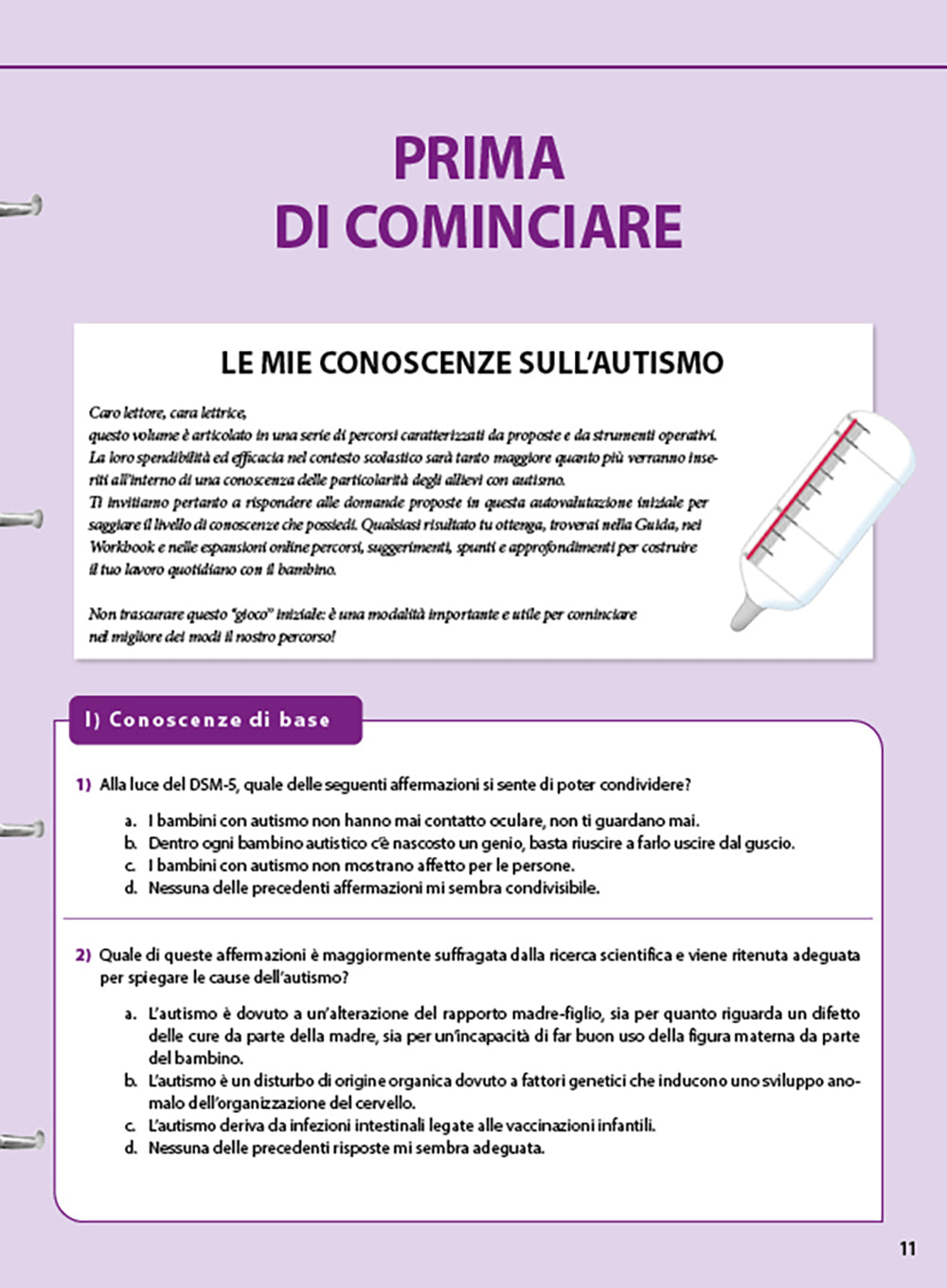 PRIMA DI COMINCIARE

LE MIE CONOSCENZE SULL'AUTISMO

Caro lettore, cara lettrice,
questo volume è articolato in una serie di percorsi caratterizzati da proposte e da strumenti operativi. La loro spendibilità ed efficacia nel contesto scolastico sarà tanto maggiore quanto più verranno inseriti all'interno di una conoscenza delle particolarità degli allievi con autismo.
Ti invitiamo pertanto a rispondere alle domande proposte in questa autovalutazione iniziale per saggiare il livello di conoscenze che possiedi. Qualsiasi risultato tu ottenga, troverai nella Guida, nei Workbook e nelle espansioni online percorsi, suggerimenti, spunti e approfondimenti per costruire il tuo lavoro quotidiano con il bambino.

Non trascurare questo "gioco" iniziale: è una modalità importante e utile per cominciare nel migliore dei modi il nostro percorso!

I) Conoscenze di base

1) Alla luce del DSM-5, quale delle seguenti affermazioni si sente di poter condividere?

a. I bambini con autismo non hanno mai contatto oculare, non ti guardano mai.
b. Dentro ogni bambino autistico c'è nascosto un genio, basta riuscire a farlo uscire dal guscio.
c. I bambini con autismo non mostrano affetto per le persone.
d. Nessuna delle precedenti affermazioni mi sembra condivisibile.

2) Quale di queste affermazioni è maggiormente suffragata dalla ricerca scientifica e viene ritenuta adeguata per spiegare le cause dell'autismo?

a. L'autismo è dovuto a un'alterazione del rapporto madre-figlio, sia per quanto riguarda un difetto delle cure da parte della madre, sia per un'incapacità di far buon uso della figura materna da parte del bambino.
b. L'autismo è un disturbo di origine organica dovuto a fattori genetici che inducono uno sviluppo anomalo dell'organizzazione del cervello.
c. L'autismo deriva da infezioni intestinali legate alle vaccinazioni infantili.
d. Nessuna delle precedenti risposte mi sembra adeguata.

11